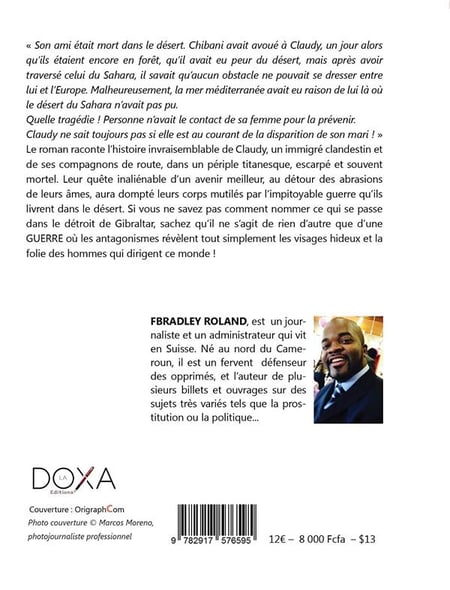 « Son ami était mort dans le désert. Chibani avait avoué à Claudy, un jour alors qu'ils étaient encore en forêt, qu'il avait eu peur du désert, mais après avoir traversé celui du Sahara, il savait qu'aucun obstacle ne pouvait se dresser entre lui et l'Europe. Malheureusement, la mer méditerranée avait eu raison de lui là où le désert du Sahara n'avait pas pu.
Quelle tragédie ! Personne n'avait le contact de sa femme pour la prévenir. Claudy ne sait toujours pas si elle est au courant de la disparition de son mari ! »
Le roman raconte l'histoire invraisemblable de Claudy, un immigré clandestin et de ses compagnons de route, dans un périple titanesque, escarpé et souvent mortel. Leur quête inaliénable d'un avenir meilleur, au détour des abrasions de leurs âmes, aura dompté leurs corps mutilés par l'impitoyable guerre qu'ils livrent dans le désert. Si vous ne savez pas comment nommer ce qui se passe dans le détroit de Gibraltar, sachez qu'il ne s'agit de rien d'autre que d'une GUERRE où les antagonismes révèlent tout simplement les visages hideux et la folie des hommes qui dirigent ce monde !

FBRADLEY ROLAND, est un journaliste et un administrateur qui vit en Suisse. Né au nord du Cameroun, il est un fervent défenseur des opprimés, et l'auteur de plusieurs billets et ouvrages sur des sujets très variés tels que la prostitution ou la politique...

LA DOXA Editions

Couverture : OrigraphCom
Photo couverture © Marcos Moreno, photojournaliste professionnel

9 782917 576595

12€ – 8 000 Fcfa – $13